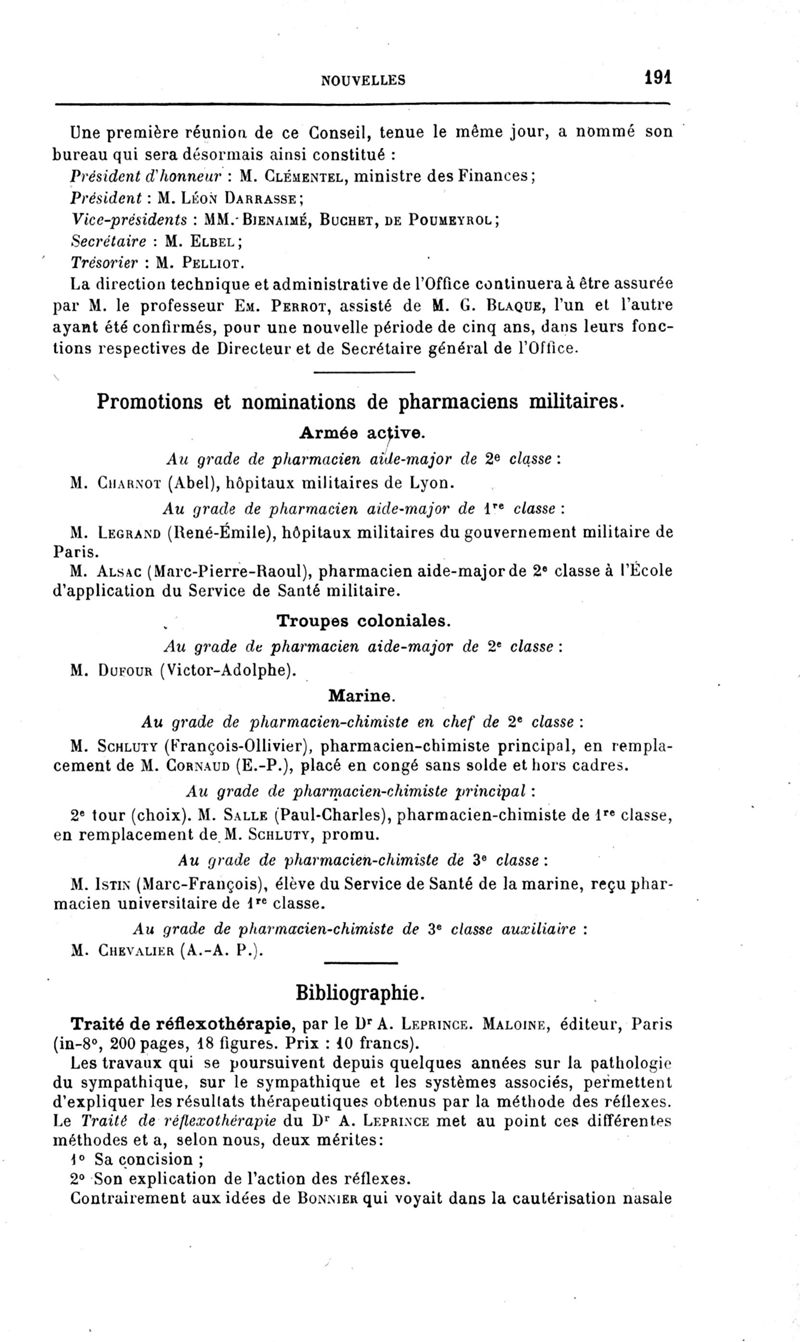 NOUVELLES 191

Une première réunion de ce Conseil, tenue le même jour, a nommé son bureau qui sera désormais ainsi constitué :

Président d'honneur : M. Clémentel, ministre des Finances;
Président : M. Léon Darrasse;
Vice-présidents : MM. Bienaimé, Buchet, de Poumeyrol;
Secrétaire : M. Elbel;
Trésorier : M. Pelliot.

La direction technique et administrative de l'Office continuera à être assurée par M. le professeur Em. Perrot, assisté de M. G. Blaque, l'un et l'autre ayant été confirmés, pour une nouvelle période de cinq ans, dans leurs fonctions respectives de Directeur et de Secrétaire général de l'Office.

Promotions et nominations de pharmaciens militaires.

Armée active.

Au grade de pharmacien aide-major de 2e classe :

M. Charnot (Abel), hôpitaux militaires de Lyon.

Au grade de pharmacien aide-major de 1re classe :

M. Legrand (René-Émile), hôpitaux militaires du gouvernement militaire de Paris.

M. Alsac (Marc-Pierre-Raoul), pharmacien aide-major de 2e classe à l'École d'application du Service de Santé militaire.

Troupes coloniales.

Au grade de pharmacien aide-major de 2e classe :

M. Dufour (Victor-Adolphe).

Marine.

Au grade de pharmacien-chimiste en chef de 2e classe :

M. Schluty (François-Ollivier), pharmacien-chimiste principal, en remplacement de M. Cornaud (E.-P.), placé en congé sans solde et hors cadres.

Au grade de pharmacien-chimiste principal :

2e tour (choix). M. Salle (Paul-Charles), pharmacien-chimiste de 1re classe, en remplacement de M. Schluty, promu.

Au grade de pharmacien-chimiste de 3e classe :

M. Istin (Marc-François), élève du Service de Santé de la marine, reçu pharmacien universitaire de 1re classe.

Au grade de pharmacien-chimiste de 3e classe auxiliaire :

M. Chevalier (A.-A. P.).

Bibliographie.

Traité de réflexothérapie, par le Dr A. Leprince. Maloine, éditeur, Paris (in-8°, 200 pages, 18 figures. Prix : 10 francs).

Les travaux qui se poursuivent depuis quelques années sur la pathologie du sympathique, sur le sympathique et les systèmes associés, permettent d'expliquer les résultats thérapeutiques obtenus par la méthode des réflexes. Le Traité de réflexothérapie du Dr A. Leprince met au point ces différentes méthodes et a, selon nous, deux mérites:

1° Sa concision ;
2° Son explication de l'action des réflexes.

Contrairement aux idées de Bonnier qui voyait dans la cautérisation nasale